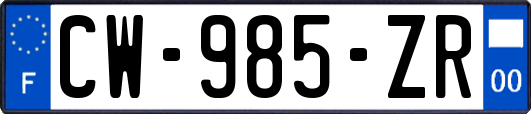 F
CW-985-ZR
00